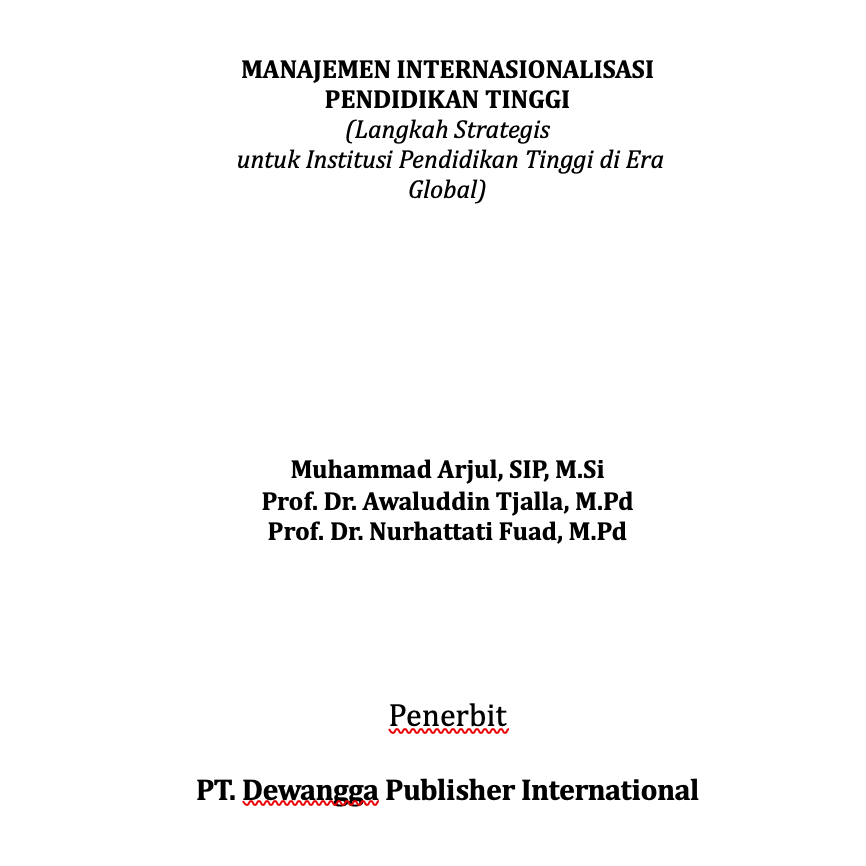 MANAJEMEN INTERNASIONALISASI PENDIDIKAN TINGGI
(Langkah Strategis untuk Institusi Pendidikan Tinggi di Era Global)

Muhammad Arjul, SIP, M.Si
Prof. Dr. Awaluddin Tjalla, M.Pd
Prof. Dr. Nurhattati Fuad, M.Pd

Penerbit

PT. Dewangga Publisher International